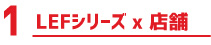 1 LEFシリーズ x 店舗